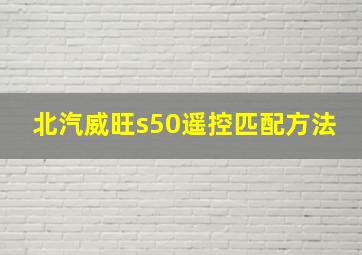 北汽威旺s50遥控匹配方法